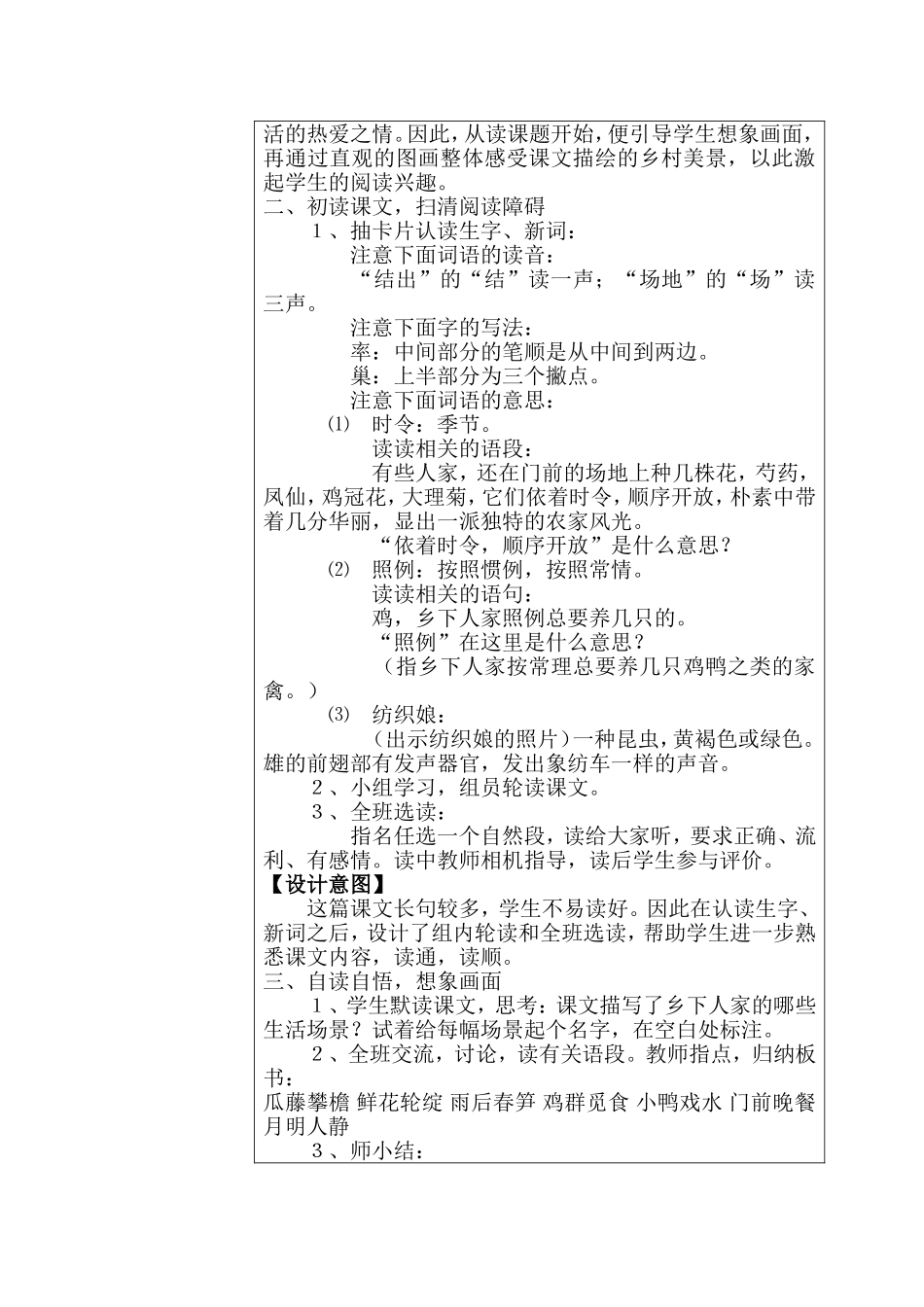 活的热爱之情。因此，从读课题开始，便引导学生想象画面，再通过直观的图画整体感受课文描绘的乡村美景，以此激起学生的阅读兴趣。
二、初读课文，扫清阅读障碍
1、抽卡片认读生字、新词：
注意下面词语的读音：
“结出”的“结”读一声；“场地”的“场”读三声。
注意下面字的写法：
率：中间部分的笔顺是从中间到两边。
巢：上半部分为三个撇点。
注意下面词语的意思：
⑴ 时令：季节。
读读相关的语段：
有些人家，还在门前的场地上种几株花，芍药，凤仙，鸡冠花，大理菊，它们依着时令，顺序开放，朴素中带着几分华丽，显出一派独特的农家风光。
“依着时令，顺序开放”是什么意思？
⑵ 照例：按照惯例，按照常情。
读读相关的语句：
鸡，乡下人家照例总要养几只的。
“照例”在这里是什么意思？
（指乡下人家按常理总要养几只鸡鸭之类的家禽。）
⑶ 纺织娘：
（出示纺织娘的照片）一种昆虫，黄褐色或绿色。雄的前翅部有发声器官，发出象纺车一样的声音。
2、小组学习，组员轮读课文。
3、全班选读：
指名任选一个自然段，读给大家听，要求正确、流利、有感情。读中教师相机指导，读后学生参与评价。
【设计意图】
这篇课文长句较多，学生不易读好。因此在认读生字、新词之后，设计了组内轮读和全班选读，帮助学生进一步熟悉课文内容，读通，读顺。
三、自读自悟，想象画面
1、学生默读课文，思考：课文描写了乡下人家的哪些生活场景？试着给每幅场景起个名字，在空白处标注。
2、全班交流，讨论，读有关语段。教师指点，归纳板书：
瓜藤攀檐 鲜花轮绽 雨后春笋 鸡群觅食 小鸭戏水 门前晚餐 月明人静
3、师小结：